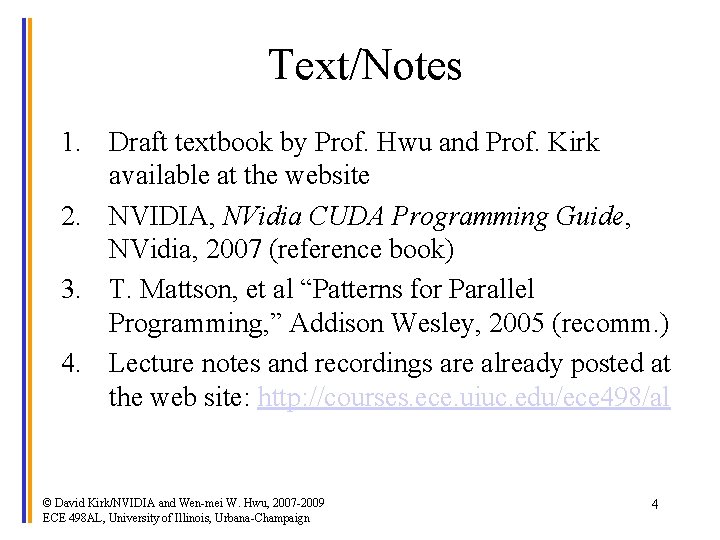 Text/Notes

1. Draft textbook by Prof. Hwu and Prof. Kirk available at the website
2. NVIDIA, NVidia CUDA Programming Guide, NVidia, 2007 (reference book)
3. T. Mattson, et al “Patterns for Parallel Programming,” Addison Wesley, 2005 (recomm.)
4. Lecture notes and recordings are already posted at the web site: http://courses.ece.uiuc.edu/ece498/al

© David Kirk/NVIDIA and Wen-mei W. Hwu, 2007-2009
ECE 498AL, University of Illinois, Urbana-Champaign

4